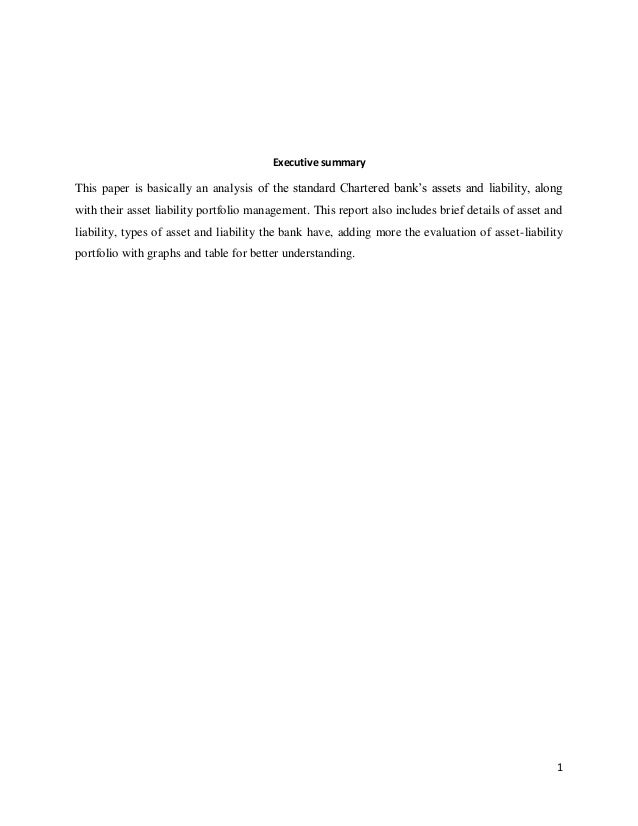 Executive summary

This paper is basically an analysis of the standard Chartered bank's assets and liability, along with their asset liability portfolio management. This report also includes brief details of asset and liability, types of asset and liability the bank have, adding more the evaluation of asset-liability portfolio with graphs and table for better understanding.

1